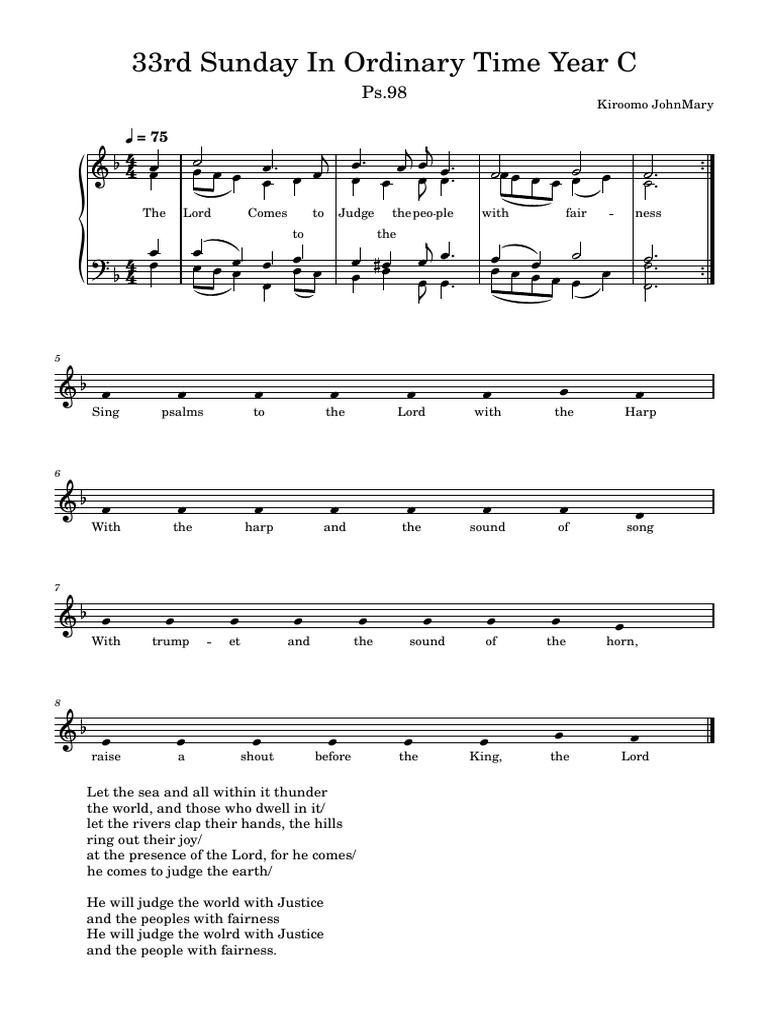 33rd Sunday In Ordinary Time Year C

Ps.98

Kiroomo JohnMary

♩ = 75

The Lord Comes to Judge the peo-ple with fair - ness

to the

5

Sing psalms to the Lord with the Harp

6

With the harp and the sound of song

7

With trump - et and the sound of the horn,

8

raise a shout before the King, the Lord

Let the sea and all within it thunder
the world, and those who dwell in it/
let the rivers clap their hands, the hills
ring out their joy/
at the presence of the Lord, for he comes/
he comes to judge the earth/

He will judge the world with Justice
and the peoples with fairness
He will judge the wolrd with Justice
and the people with fairness.